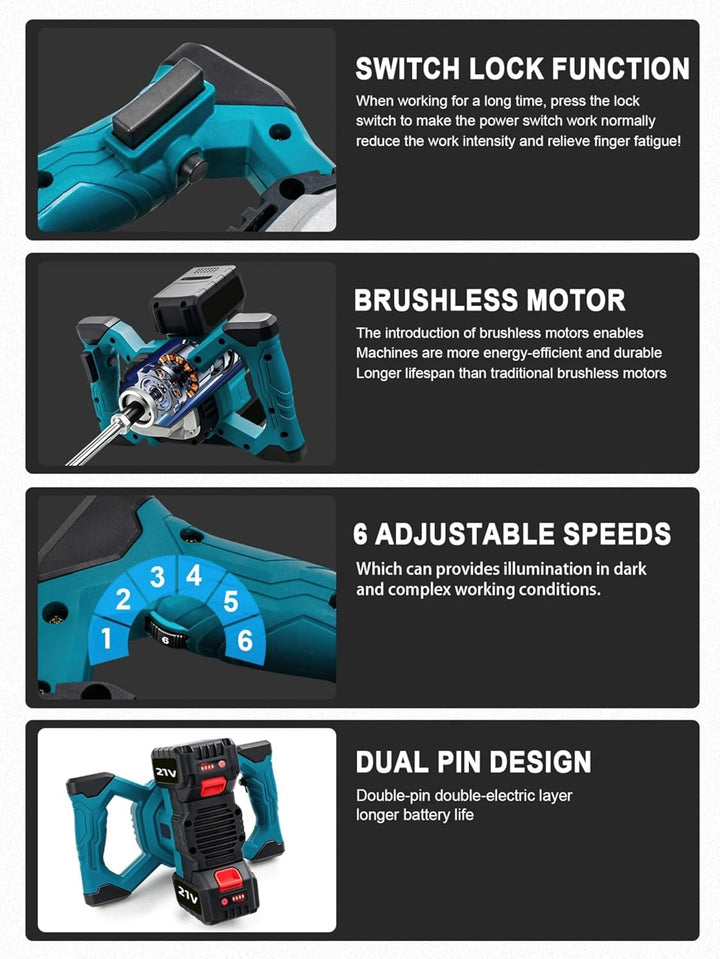 SWITCH LOCK FUNCTION

When working for a long time, press the lock switch to make the power switch work normally reduce the work intensity and relieve finger fatigue!

BRUSHLESS MOTOR

The introduction of brushless motors enables Machines are more energy-efficient and durable Longer lifespan than traditional brushless motors

6 ADJUSTABLE SPEEDS

Which can provides illumination in dark and complex working conditions.

1
2
3
4
5
6

DUAL PIN DESIGN

Double-pin double-electric layer longer battery life

21V
21V